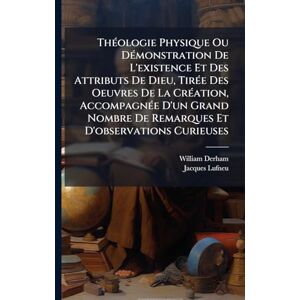 Théologie Physique Ou Démonstration De L'existence Et Des Attributs De Dieu, Tirée Des Oeuvres De La Création, Accompagnée D'un Grand Nombre De Remarques Et D'observations Curieuses

William Derham
Jacques Lufneu